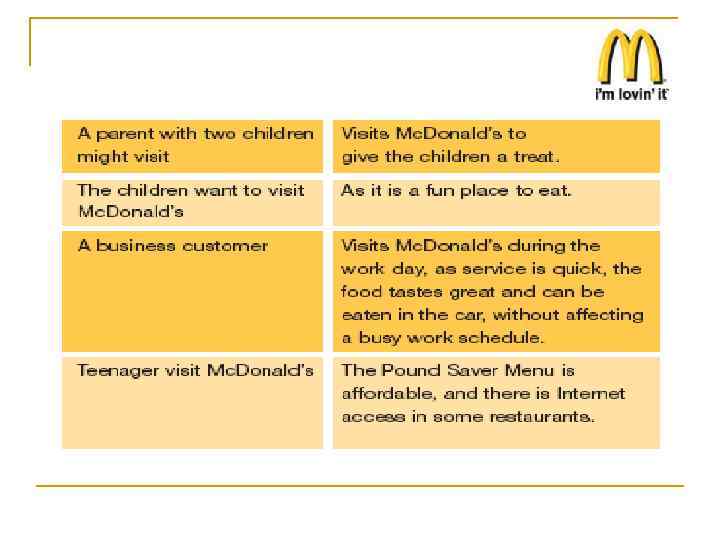 i'm lovin' it

| A parent with two children might visit | Visits McDonald's to give the children a treat. |
|---|---|
| The children want to visit McDonald's | As it is a fun place to eat. |
| A business customer | Visits McDonald's during the work day, as service is quick, the food tastes great and can be eaten in the car, without affecting a busy work schedule. |
| Teenager visit McDonald's | The Pound Saver Menu is affordable, and there is Internet access in some restaurants. |